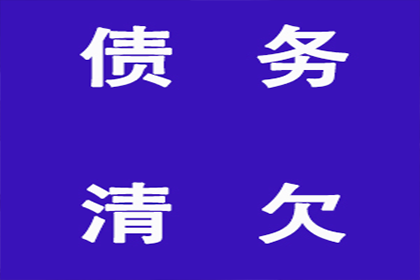 债 务

清 欠